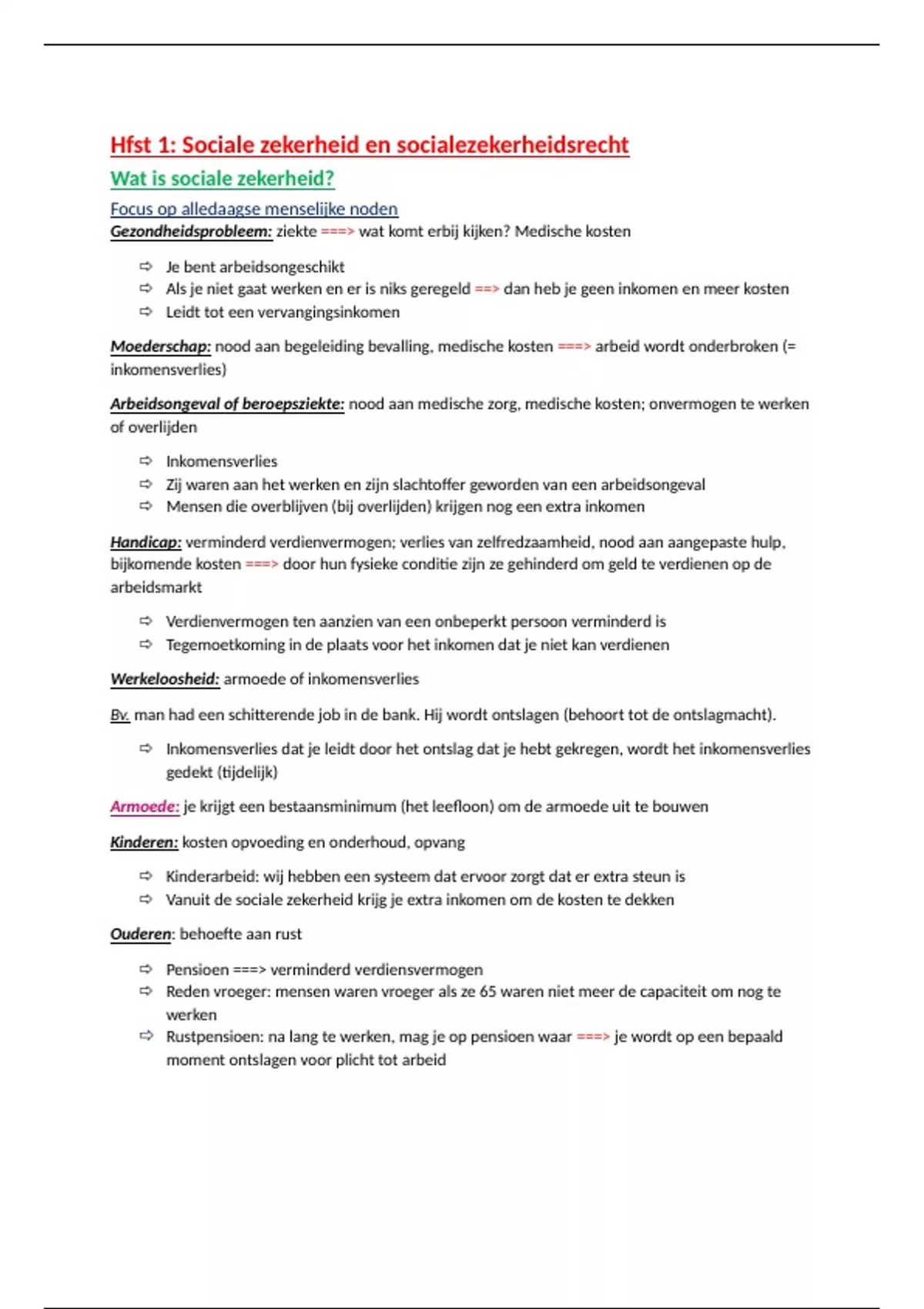 Hfst 1: Sociale zekerheid en socialezekerheidsrecht

Wat is sociale zekerheid?

Focus op alledaagse menselijke noden

Gezondheidsprobleem: ziekte ===> wat komt erbij kijken? Medische kosten

⇨ Je bent arbeidsongeschikt
⇨ Als je niet gaat werken en er is niks geregeld ==> dan heb je geen inkomen en meer kosten
⇨ Leidt tot een vervangingsinkomen

Moederschap: nood aan begeleiding bevalling, medische kosten ===> arbeid wordt onderbroken (= inkomensverlies)

Arbeidsongeval of beroepsziekte: nood aan medische zorg, medische kosten; onvermogen te werken of overlijden

⇨ Inkomensverlies
⇨ Zij waren aan het werken en zijn slachtoffer geworden van een arbeidsongeval
⇨ Mensen die overblijven (bij overlijden) krijgen nog een extra inkomen

Handicap: verminderd verdienvermogen; verlies van zelfredzaamheid, nood aan aangepaste hulp, bijkomende kosten ===> door hun fysieke conditie zijn ze gehinderd om geld te verdienen op de arbeidsmarkt

⇨ Verdienvermogen ten aanzien van een onbeperkt persoon verminderd is
⇨ Tegemoetkoming in de plaats voor het inkomen dat je niet kan verdienen

Werkeloosheid: armoede of inkomensverlies

Bv. man had een schitterende job in de bank. Hij wordt ontslagen (behoort tot de ontslagmacht).

⇨ Inkomensverlies dat je leidt door het ontslag dat je hebt gekregen, wordt het inkomensverlies gedekt (tijdelijk)

Armoede: je krijgt een bestaansminimum (het leefloon) om de armoede uit te bouwen

Kinderen: kosten opvoeding en onderhoud, opvang

⇨ Kinderarbeid: wij hebben een systeem dat ervoor zorgt dat er extra steun is
⇨ Vanuit de sociale zekerheid krijg je extra inkomen om de kosten te dekken

Ouderen: behoefte aan rust

⇨ Pensioen ===> verminderd verdiensvermogen
⇨ Reden vroeger: mensen waren vroeger als ze 65 waren niet meer de capaciteit om nog te werken
⇨ Rustpensioen: na lang te werken, mag je op pensioen waar ===> je wordt op een bepaald moment ontslagen voor plicht tot arbeid